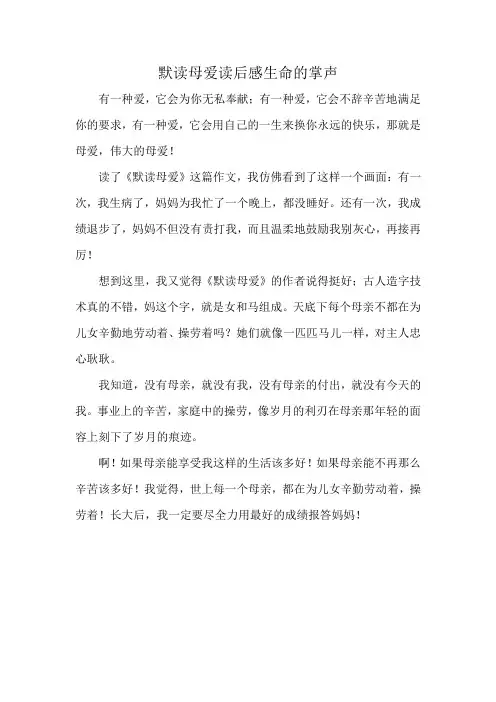 默读母爱读后感生命的掌声

有一种爱，它会为你无私奉献；有一种爱，它会不辞辛苦地满足你的要求，有一种爱，它会用自己的一生来换你永远的快乐，那就是母爱，伟大的母爱！

读了《默读母爱》这篇作文，我仿佛看到了这样一个画面：有一次，我生病了，妈妈为我忙了一个晚上，都没睡好。还有一次，我成绩退步了，妈妈不但没有责打我，而且温柔地鼓励我别灰心，再接再厉！

想到这里，我又觉得《默读母爱》的作者说得挺好；古人造字技术真的不错，妈这个字，就是女和马组成。天底下每个母亲不都在为儿女辛勤地劳动着、操劳着吗？她们就像一匹匹马儿一样，对主人忠心耿耿。

我知道，没有母亲，就没有我，没有母亲的付出，就没有今天的我。事业上的辛苦，家庭中的操劳，像岁月的利刃在母亲那年轻的面容上刻下了岁月的痕迹。

啊！如果母亲能享受我这样的生活该多好！如果母亲能不再那么辛苦该多好！我觉得，世上每一个母亲，都在为儿女辛勤劳动着，操劳着！长大后，我一定要尽全力用最好的成绩报答妈妈！